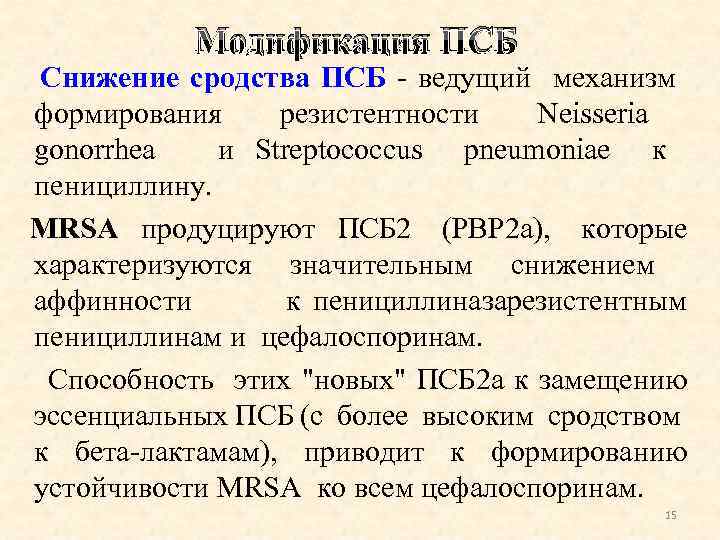 Модификация ПСБ

Снижение сродства ПСБ - ведущий механизм формирования резистентности Neisseria gonorrhea и Streptococcus pneumoniae к пенициллину.

MRSA продуцируют ПСБ2 (PBP2a), которые характеризуются значительным снижением аффинности к пенициллиназарезистентным пенициллинам и цефалоспоринам.

Способность этих "новых" ПСБ2а к замещению эссенциальных ПСБ (с более высоким сродством к бета-лактамам), приводит к формированию устойчивости MRSA ко всем цефалоспоринам.

15